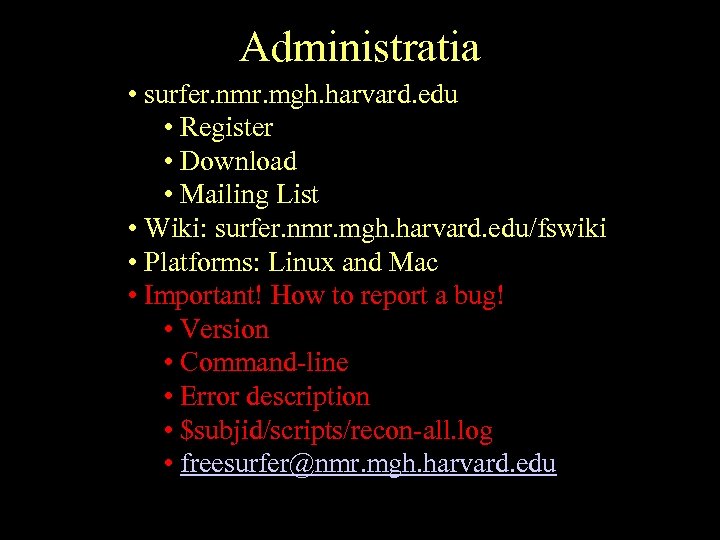 Administratia

• surfer.nmr.mgh.harvard.edu
  • Register
  • Download
  • Mailing List
• Wiki: surfer.nmr.mgh.harvard.edu/fswiki
• Platforms: Linux and Mac
• Important! How to report a bug!
  • Version
  • Command-line
  • Error description
  • \$subjid/scripts/recon-all.log
  • freesurfer@nmr.mgh.harvard.edu